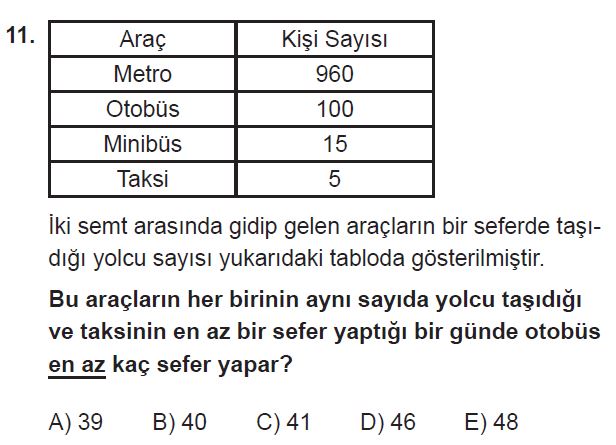 11.

| Araç | Kişi Sayısı |
|---|---|
| Metro | 960 |
| Otobüs | 100 |
| Minibüs | 15 |
| Taksi | 5 |

İki semt arasında gidip gelen araçların bir seferde taşıdığı yolcu sayısı yukarıdaki tabloda gösterilmiştir.

Bu araçların her birinin aynı sayıda yolcu taşıdığı ve taksinin en az bir sefer yaptığı bir günde otobüs en az kaç sefer yapar?

A) 39   B) 40   C) 41   D) 46   E) 48